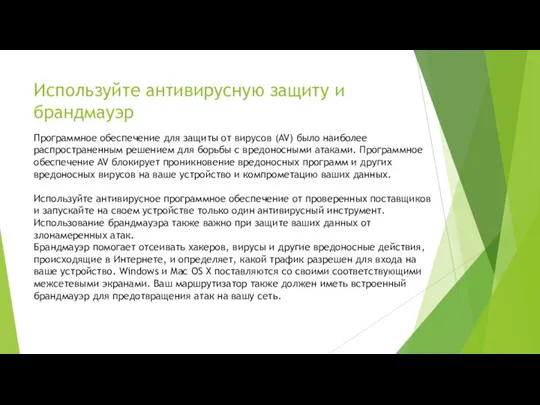 Используйте антивирусную защиту и брандмауэр

Программное обеспечение для защиты от вирусов (AV) было наиболее распространенным решением для борьбы с вредоносными атаками. Программное обеспечение AV блокирует проникновение вредоносных программ и других вредоносных вирусов на ваше устройство и компрометацию ваших данных.

Используйте антивирусное программное обеспечение от проверенных поставщиков и запускайте на своем устройстве только один антивирусный инструмент.
Использование брандмауэра также важно при защите ваших данных от злонамеренных атак.
Брандмауэр помогает отсеивать хакеров, вирусы и другие вредоносные действия, происходящие в Интернете, и определяет, какой трафик разрешен для входа на ваше устройство. Windows и Mac OS X поставляются со своими соответствующими межсетевыми экранами. Ваш маршрутизатор также должен иметь встроенный брандмауэр для предотвращения атак на вашу сеть.